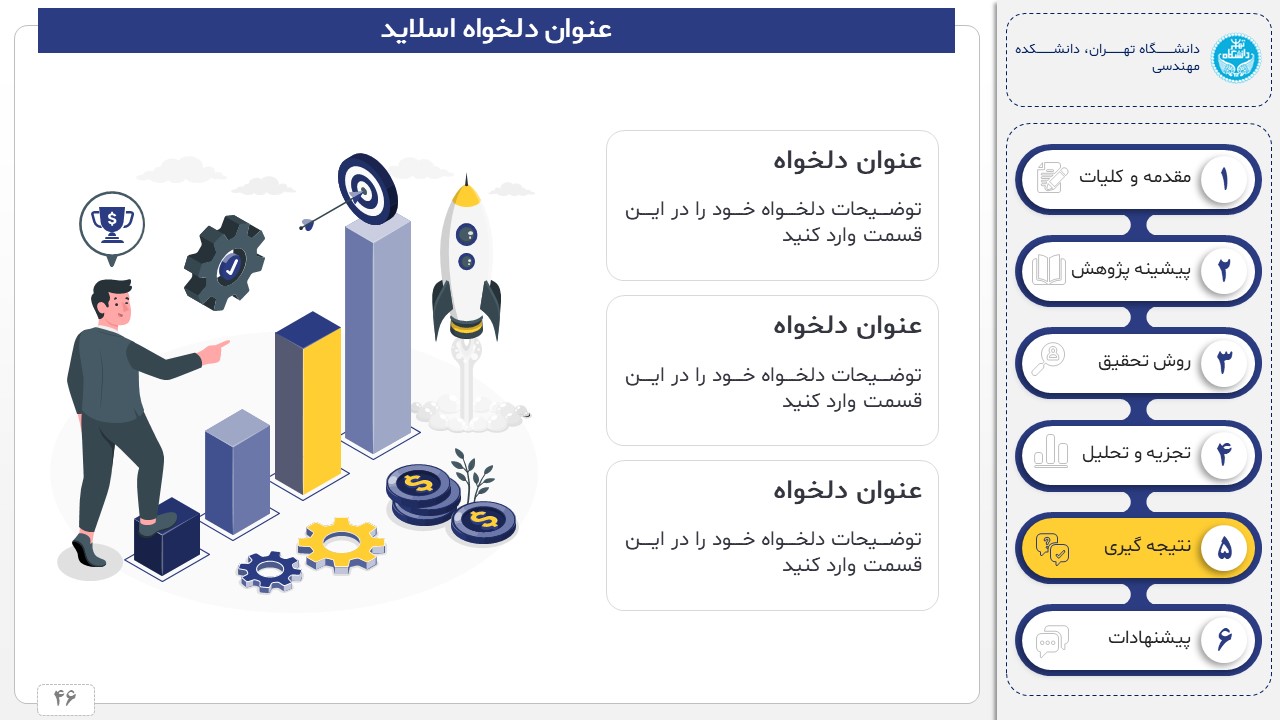 عنوان دلخواه اسلاید

عنوان دلخواه

توضیحات دلخواه خود را در این قسمت وارد کنید

عنوان دلخواه

توضیحات دلخواه خود را در این قسمت وارد کنید

عنوان دلخواه

توضیحات دلخواه خود را در این قسمت وارد کنید

۴۶

دانشگاه تهران، دانشکده مهندسی

۱ مقدمه و کلیات

۲ پیشینه پژوهش

۳ روش تحقیق

۴ تجزیه و تحلیل

۵ نتیجه گیری

۶ پیشنهادات